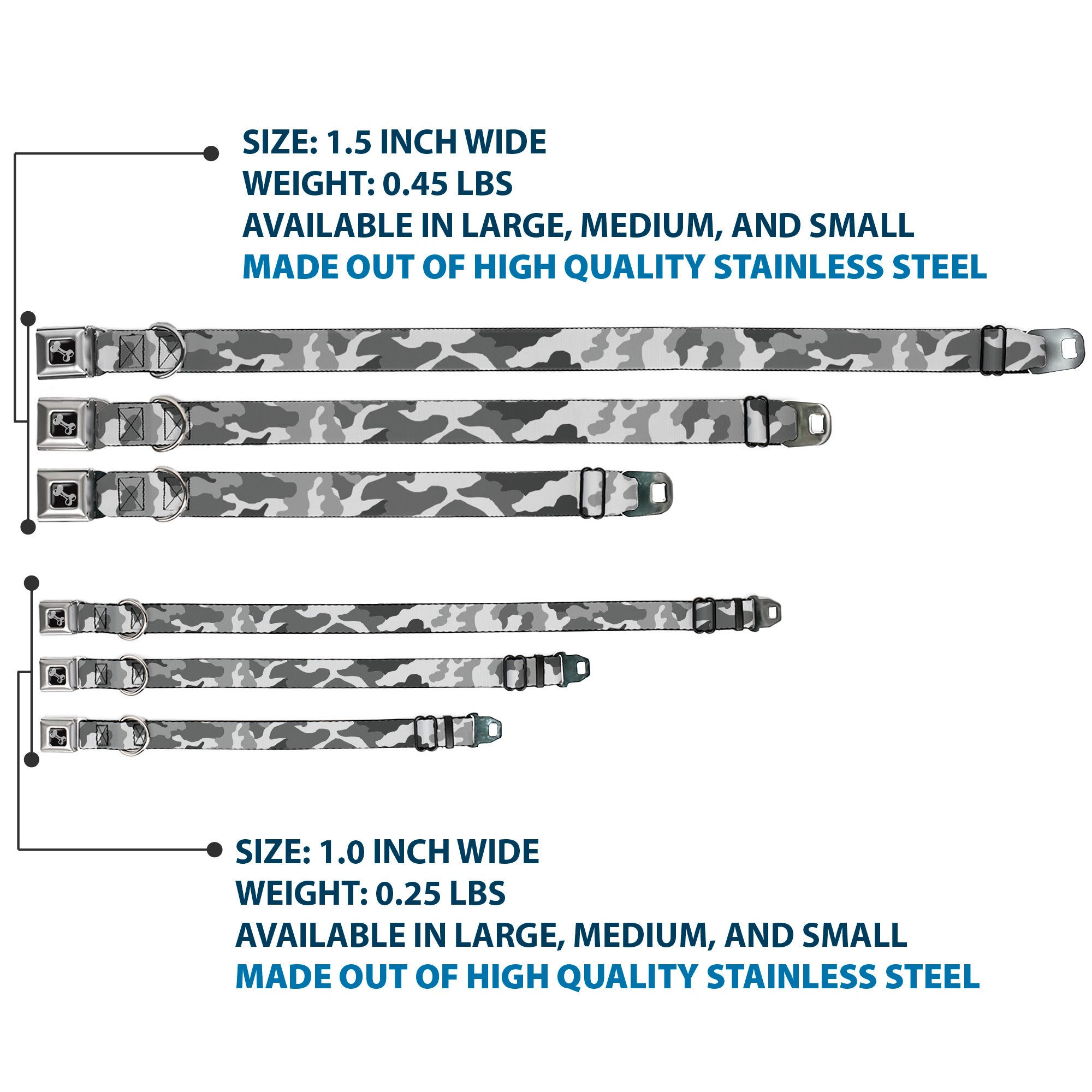 SIZE: 1.5 INCH WIDE
WEIGHT: 0.45 LBS
AVAILABLE IN LARGE, MEDIUM, AND SMALL
MADE OUT OF HIGH QUALITY STAINLESS STEEL

SIZE: 1.0 INCH WIDE
WEIGHT: 0.25 LBS
AVAILABLE IN LARGE, MEDIUM, AND SMALL
MADE OUT OF HIGH QUALITY STAINLESS STEEL